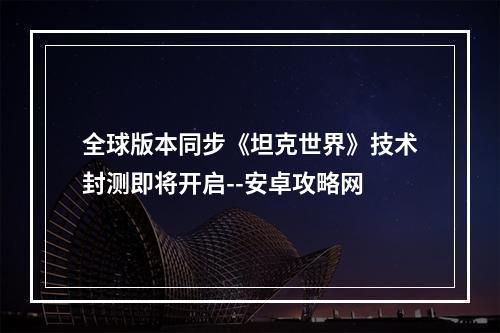 全球版本同步《坦克世界》技术封测即将开启--安卓攻略网